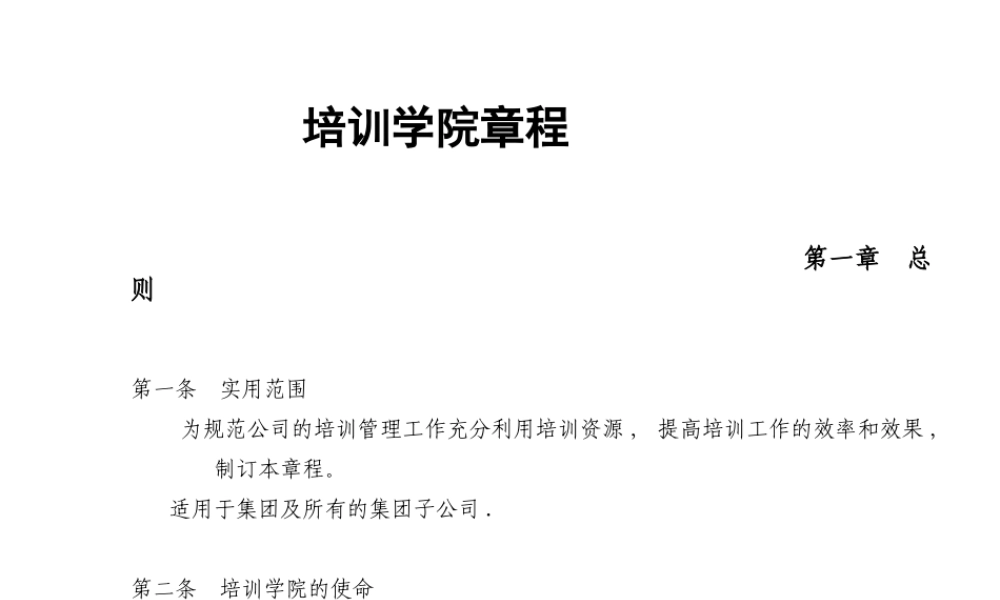 培训学院章程

第一章　总则

第一条　实用范围

为规范公司的培训管理工作充分利用培训资源，提高培训工作的效率和效果，制订本章程。

适用于集团及所有的集团子公司．

第二条　培训学院的使命